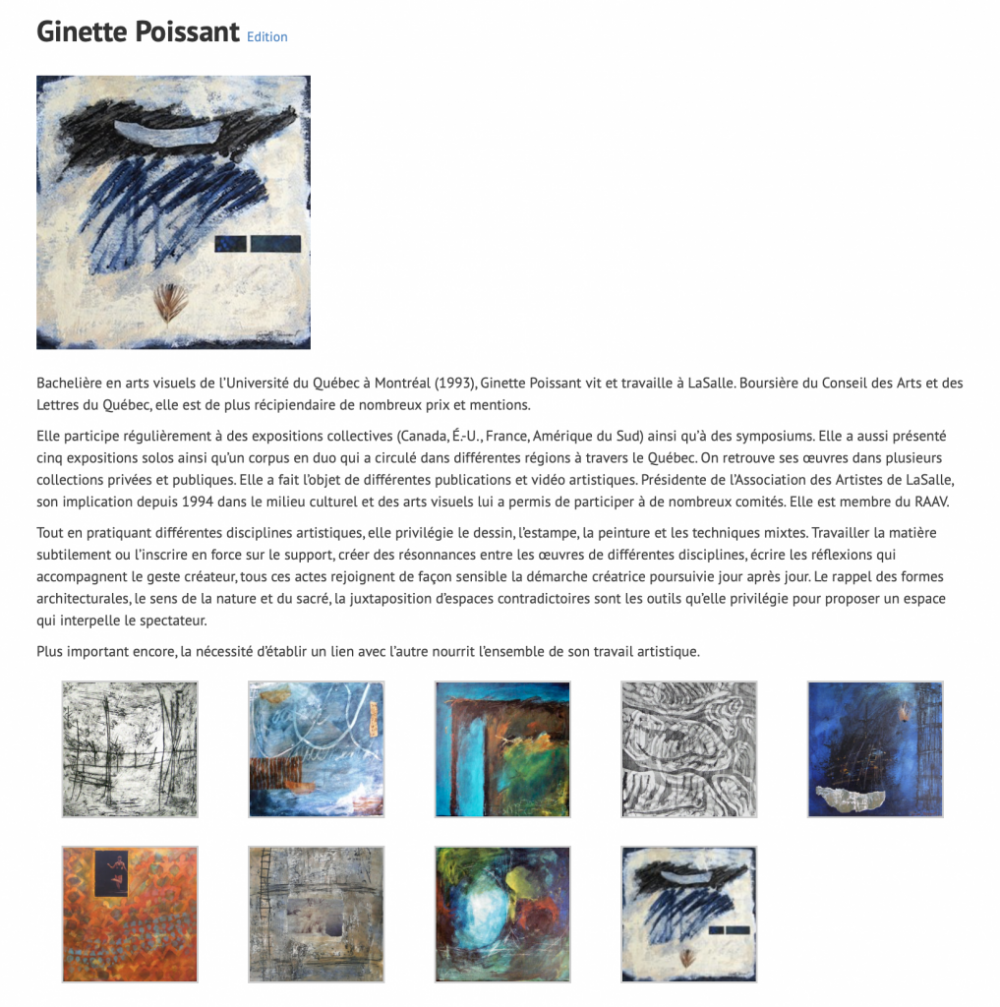 Ginette Poissant Edition

Bachelière en arts visuels de l'Université du Québec à Montréal (1993), Ginette Poissant vit et travaille à LaSalle. Boursière du Conseil des Arts et des Lettres du Québec, elle est de plus récipiendaire de nombreux prix et mentions.

Elle participe régulièrement à des expositions collectives (Canada, É.-U., France, Amérique du Sud) ainsi qu'à des symposiums. Elle a aussi présenté cinq expositions solos ainsi qu'un corpus en duo qui a circulé dans différentes régions à travers le Québec. On retrouve ses œuvres dans plusieurs collections privées et publiques. Elle a fait l'objet de différentes publications et vidéo artistiques. Présidente de l'Association des Artistes de LaSalle, son implication depuis 1994 dans le milieu culturel et des arts visuels lui a permis de participer à de nombreux comités. Elle est membre du RAAV.

Tout en pratiquant différentes disciplines artistiques, elle privilégie le dessin, l'estampe, la peinture et les techniques mixtes. Travailler la matière subtilement ou l'inscrire en force sur le support, créer des résonnances entre les œuvres de différentes disciplines, écrire les réflexions qui accompagnent le geste créateur, tous ces actes rejoignent de façon sensible la démarche créatrice poursuivie jour après jour. Le rappel des formes architecturales, le sens de la nature et du sacré, la juxtaposition d'espaces contradictoires sont les outils qu'elle privilégie pour proposer un espace qui interpelle le spectateur.

Plus important encore, la nécessité d'établir un lien avec l'autre nourrit l'ensemble de son travail artistique.